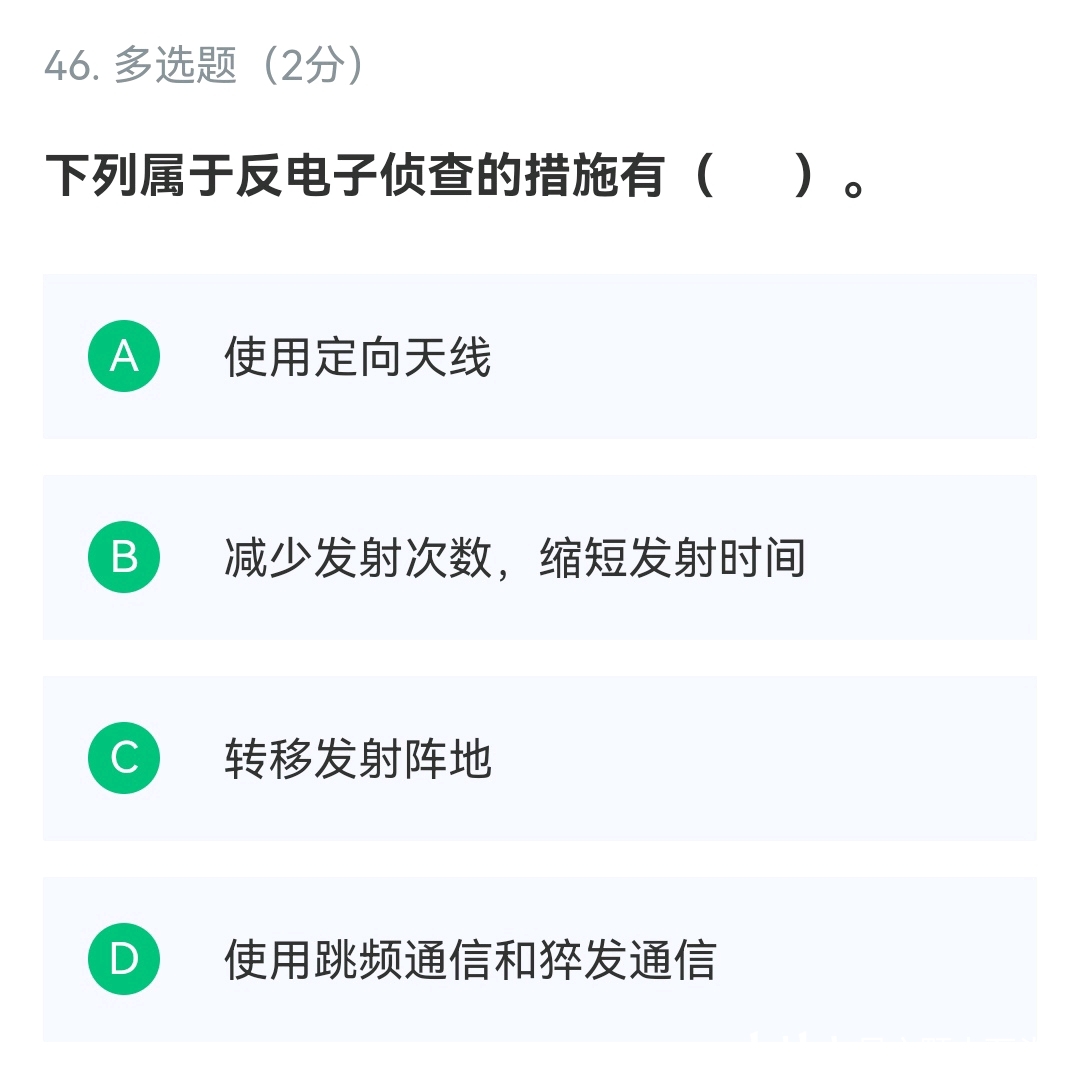 46. 多选题（2分）

下列属于反电子侦查的措施有（ ）。

A 使用定向天线

B 减少发射次数，缩短发射时间

C 转移发射阵地

D 使用跳频通信和猝发通信